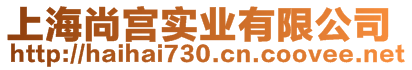 上海尚宫实业有限公司
http://haihai730.cn.coovee.net